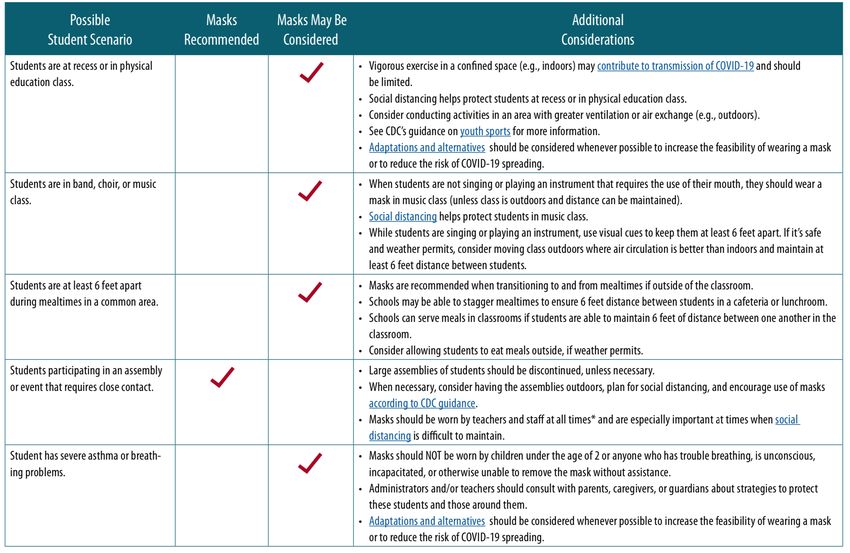 | Possible Student Scenario | Masks Recommended | Masks May Be Considered | Additional Considerations |
|---|---|---|---|
| Students are at recess or in physical education class. | | ✓ | • Vigorous exercise in a confined space (e.g., indoors) may contribute to transmission of COVID-19 and should be limited. • Social distancing helps protect students at recess or in physical education class. • Consider conducting activities in an area with greater ventilation or air exchange (e.g., outdoors). • See CDC's guidance on youth sports for more information. • Adaptations and alternatives should be considered whenever possible to increase the feasibility of wearing a mask or to reduce the risk of COVID-19 spreading. |
| Students are in band, choir, or music class. | | ✓ | • When students are not singing or playing an instrument that requires the use of their mouth, they should wear a mask in music class (unless class is outdoors and distance can be maintained). • Social distancing helps protect students in music class. • While students are singing or playing an instrument, use visual cues to keep them at least 6 feet apart. If it's safe and weather permits, consider moving class outdoors where air circulation is better than indoors and maintain at least 6 feet distance between students. |
| Students are at least 6 feet apart during mealtimes in a common area. | | ✓ | • Masks are recommended when transitioning to and from mealtimes if outside of the classroom. • Schools may be able to stagger mealtimes to ensure 6 feet distance between students in a cafeteria or lunchroom. • Schools can serve meals in classrooms if students are able to maintain 6 feet of distance between one another in the classroom. • Consider allowing students to eat meals outside, if weather permits. |
| Students participating in an assembly or event that requires close contact. | ✓ | | • Large assemblies of students should be discontinued, unless necessary. • When necessary, consider having the assemblies outdoors, plan for social distancing, and encourage use of masks according to CDC guidance. • Masks should be worn by teachers and staff at all times* and are especially important at times when social distancing is difficult to maintain. |
| Student has severe asthma or breathing problems. | | ✓ | • Masks should NOT be worn by children under the age of 2 or anyone who has trouble breathing, is unconscious, incapacitated, or otherwise unable to remove the mask without assistance. • Administrators and/or teachers should consult with parents, caregivers, or guardians about strategies to protect these students and those around them. • Adaptations and alternatives should be considered whenever possible to increase the feasibility of wearing a mask or to reduce the risk of COVID-19 spreading. |